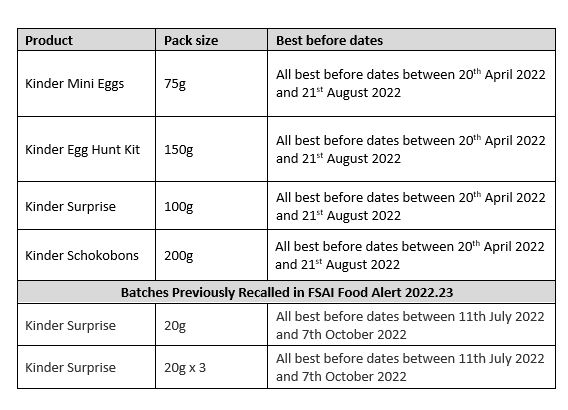 | Product | Pack size | Best before dates |
|---|---|---|
| Kinder Mini Eggs | 75g | All best before dates between 20th April 2022 and 21st August 2022 |
| Kinder Egg Hunt Kit | 150g | All best before dates between 20th April 2022 and 21st August 2022 |
| Kinder Surprise | 100g | All best before dates between 20th April 2022 and 21st August 2022 |
| Kinder Schokobons | 200g | All best before dates between 20th April 2022 and 21st August 2022 |
| Batches Previously Recalled in FSAI Food Alert 2022.23 | | |
| Kinder Surprise | 20g | All best before dates between 11th July 2022 and 7th October 2022 |
| Kinder Surprise | 20g x 3 | All best before dates between 11th July 2022 and 7th October 2022 |